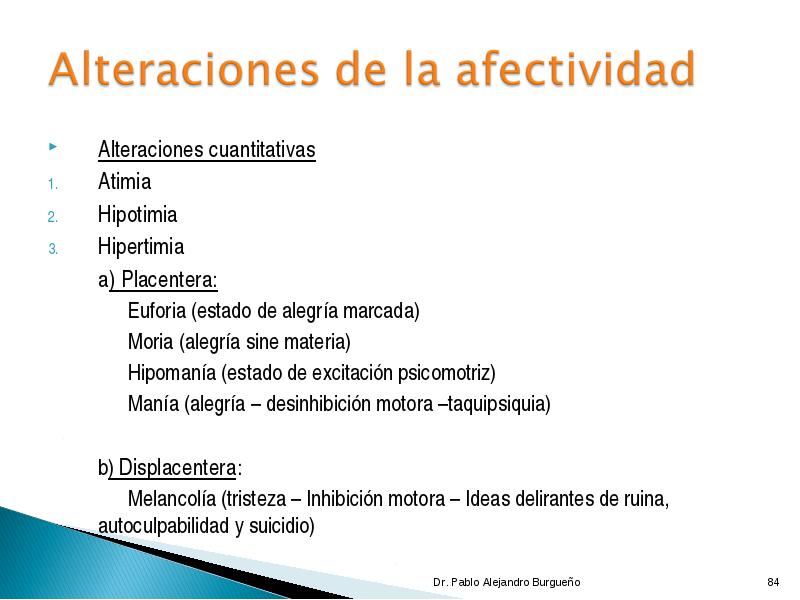 Alteraciones de la afectividad

Alteraciones cuantitativas

1. Atimia
2. Hipotimia
3. Hipertimia

a) Placentera:

Euforia (estado de alegría marcada)
Moria (alegría sine materia)
Hipomanía (estado de excitación psicomotriz)
Manía (alegría – desinhibición motora –taquipsiquia)

b) Displacentera:

Melancolía (tristeza – Inhibición motora – Ideas delirantes de ruina, autoculpabilidad y suicidio)

Dr. Pablo Alejandro Burgueño

84